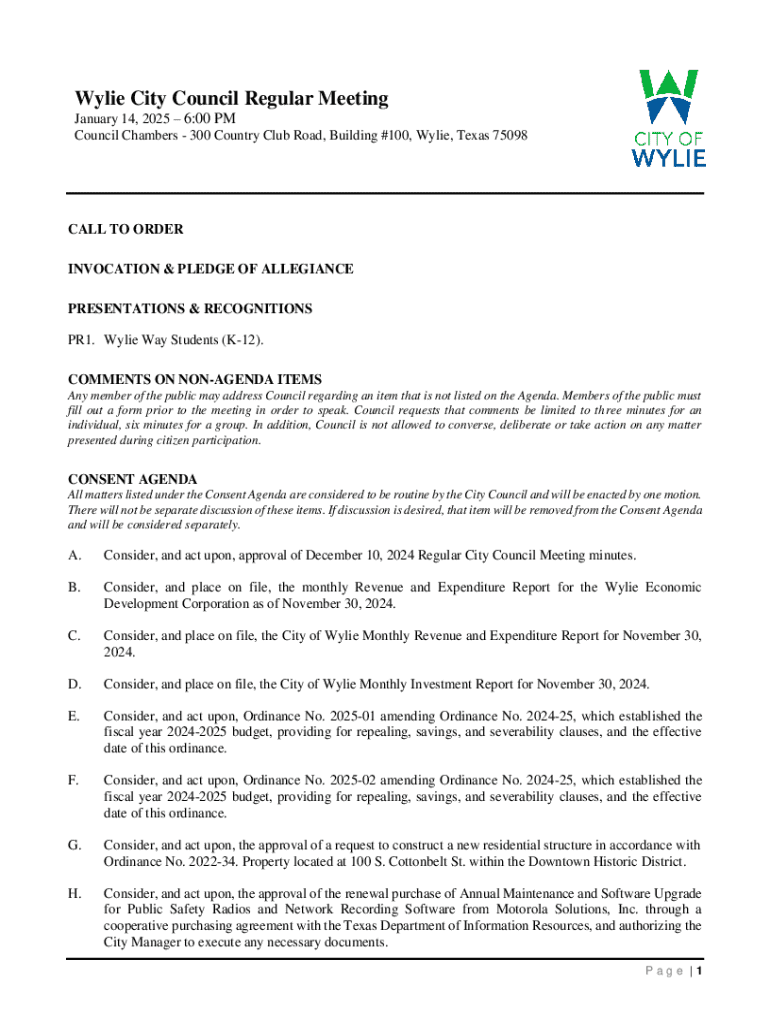 Wylie City Council Regular Meeting
January 14, 2025 – 6:00 PM
Council Chambers - 300 Country Club Road, Building #100, Wylie, Texas 75098

CITY OF
WYLIE

CALL TO ORDER

INVOCATION & PLEDGE OF ALLEGIANCE

PRESENTATIONS & RECOGNITIONS

PR1. Wylie Way Students (K-12).

COMMENTS ON NON-AGENDA ITEMS
Any member of the public may address Council regarding an item that is not listed on the Agenda. Members of the public must fill out a form prior to the meeting in order to speak. Council requests that comments be limited to three minutes for an individual, six minutes for a group. In addition, Council is not allowed to converse, deliberate or take action on any matter presented during citizen participation.

CONSENT AGENDA
All matters listed under the Consent Agenda are considered to be routine by the City Council and will be enacted by one motion. There will not be separate discussion of these items. If discussion is desired, that item will be removed from the Consent Agenda and will be considered separately.

A. Consider, and act upon, approval of December 10, 2024 Regular City Council Meeting minutes.

B. Consider, and place on file, the monthly Revenue and Expenditure Report for the Wylie Economic Development Corporation as of November 30, 2024.

C. Consider, and place on file, the City of Wylie Monthly Revenue and Expenditure Report for November 30, 2024.

D. Consider, and place on file, the City of Wylie Monthly Investment Report for November 30, 2024.

E. Consider, and act upon, Ordinance No. 2025-01 amending Ordinance No. 2024-25, which established the fiscal year 2024-2025 budget, providing for repealing, savings, and severability clauses, and the effective date of this ordinance.

F. Consider, and act upon, Ordinance No. 2025-02 amending Ordinance No. 2024-25, which established the fiscal year 2024-2025 budget, providing for repealing, savings, and severability clauses, and the effective date of this ordinance.

G. Consider, and act upon, the approval of a request to construct a new residential structure in accordance with Ordinance No. 2022-34. Property located at 100 S. Cottonbelt St. within the Downtown Historic District.

H. Consider, and act upon, the approval of the renewal purchase of Annual Maintenance and Software Upgrade for Public Safety Radios and Network Recording Software from Motorola Solutions, Inc. through a cooperative purchasing agreement with the Texas Department of Information Resources, and authorizing the City Manager to execute any necessary documents.

Page | 1